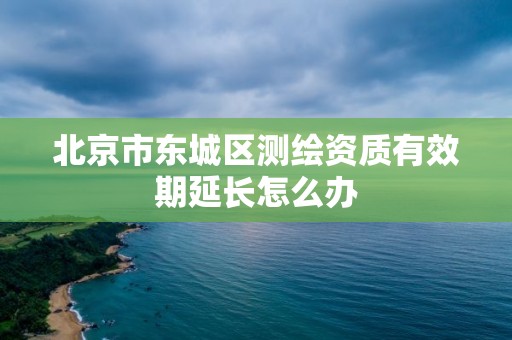 北京市东城区测绘资质有效期延长怎么办